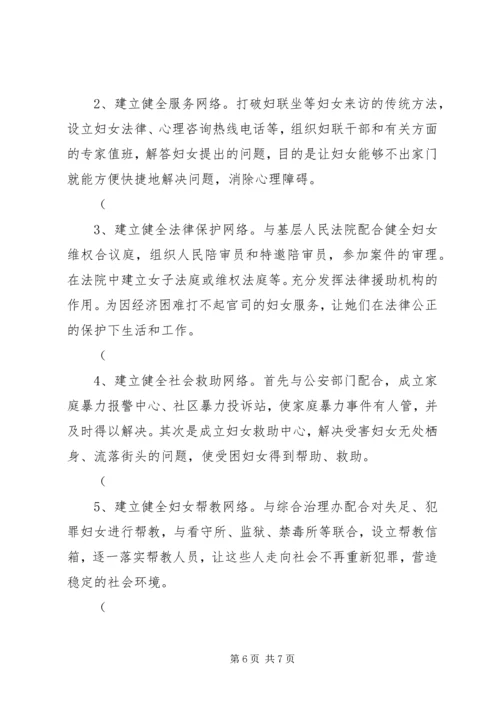 2、建立健全服务网络。打破妇联坐等妇女来访的传统方法，设立妇女法律、心理咨询热线电话等，组织妇联干部和有关方面的专家值班，解答妇女提出的问题，目的是让妇女能够不出家门就能方便快捷地解决问题，消除心理障碍。

(

3、建立健全法律保护网络。与基层人民法院配合健全妇女维权合议庭，组织人民陪审员和特邀陪审员，参加案件的审理。在法院中建立女子法庭或维权法庭等。充分发挥法律援助机构的作用。为因经济困难打不起官司的妇女服务，让她们在法律公正的保护下生活和工作。

(

4、建立健全社会救助网络。首先与公安部门配合，成立家庭暴力报警中心、社区暴力投诉站，使家庭暴力事件有人管，并及时得以解决。其次是成立妇女救助中心，解决受害妇女无处栖身、流落街头的问题，使受困妇女得到帮助、救助。

(

5、建立健全妇女帮教网络。与综合治理办配合对失足、犯罪妇女进行帮教，与看守所、监狱、禁毒所等联合，设立帮教信箱，逐一落实帮教人员，让这些人走向社会不再重新犯罪，营造稳定的社会环境。

(

第 6 页 共 7 页